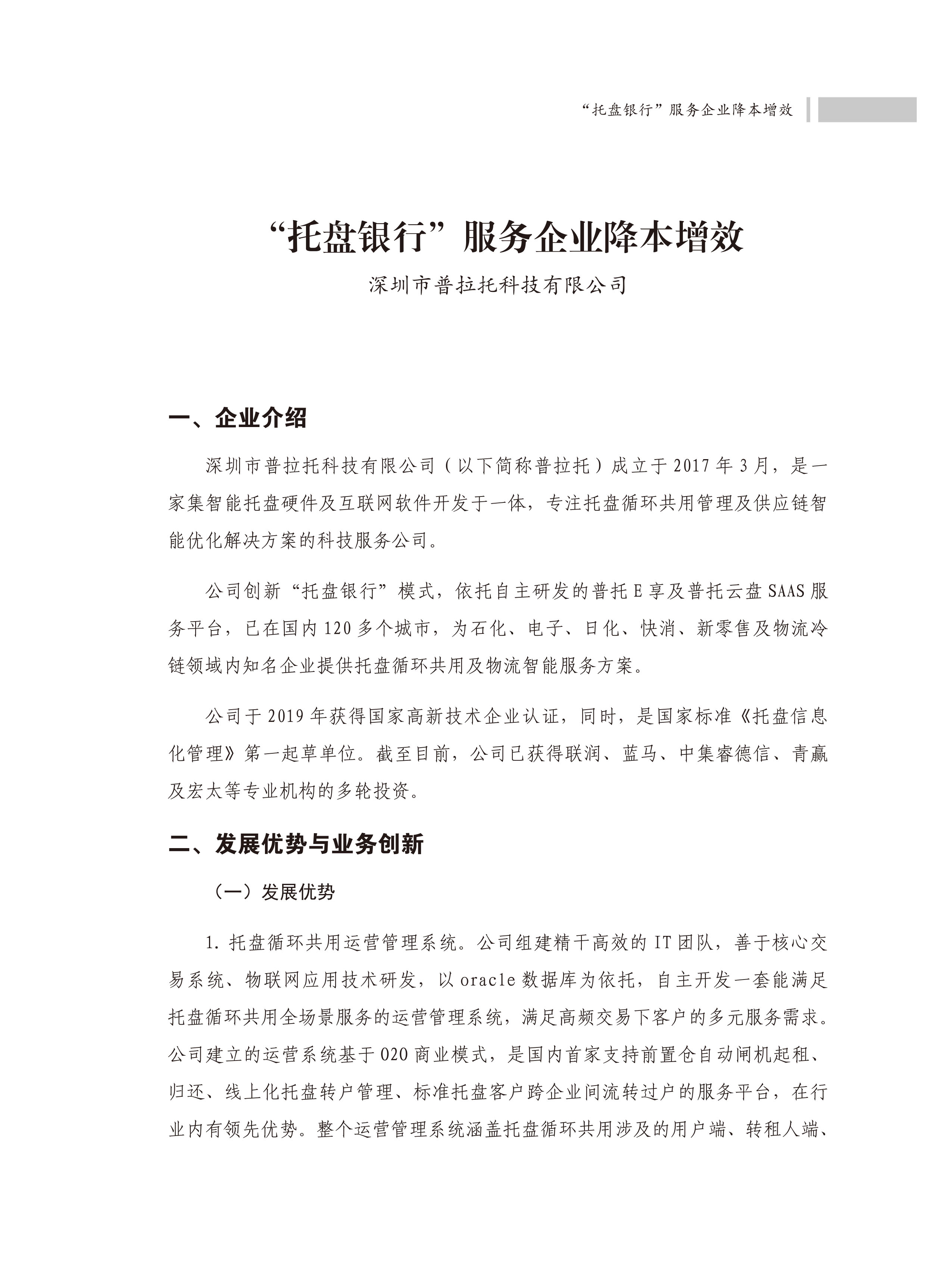 “托盘银行”服务企业降本增效

“托盘银行”服务企业降本增效

深圳市普拉托科技有限公司

一、企业介绍

深圳市普拉托科技有限公司（以下简称普拉托）成立于2017年3月，是一家集智能托盘硬件及互联网软件开发于一体，专注托盘循环共用管理及供应链智能优化解决方案的科技服务公司。

公司创新“托盘银行”模式，依托自主研发的普托E享及普托云盘SAAS服务平台，已在国内120多个城市，为石化、电子、日化、快消、新零售及物流冷链领域内知名企业提供托盘循环共用及物流智能服务方案。

公司于2019年获得国家高新技术企业认证，同时，是国家标准《托盘信息化管理》第一起草单位。截至目前，公司已获得联润、蓝马、中集睿德信、青赢及宏太等专业机构的多轮投资。

二、发展优势与业务创新

（一）发展优势

1. 托盘循环共用运营管理系统。公司组建精干高效的IT团队，善于核心交易系统、物联网应用技术研发，以oracle数据库为依托，自主开发一套能满足托盘循环共用全场景服务的运营管理系统，满足高频交易下客户的多元服务需求。公司建立的运营系统基于O2O商业模式，是国内首家支持前置仓自动闸机起租、归还、线上化托盘转户管理、标准托盘客户跨企业间流转过户的服务平台，在行业内有领先优势。整个运营管理系统涵盖托盘循环共用涉及的用户端、转租人端、